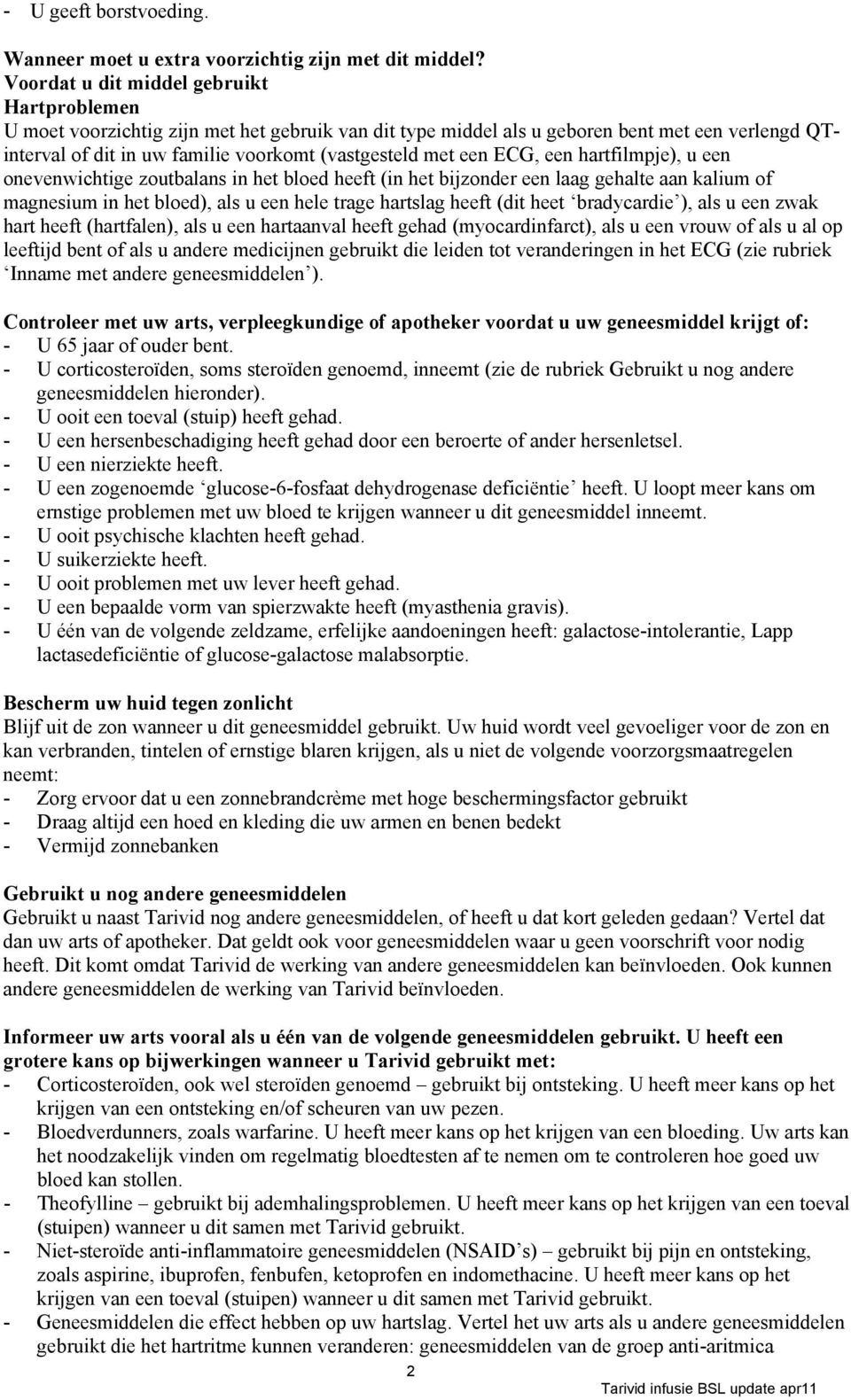 - U geeft borstvoeding.

Wanneer moet u extra voorzichtig zijn met dit middel?
Voordat u dit middel gebruikt
Hartproblemen
U moet voorzichtig zijn met het gebruik van dit type middel als u geboren bent met een verlengd QT-interval of dit in uw familie voorkomt (vastgesteld met een ECG, een hartfilmpje), u een onevenwichtige zoutbalans in het bloed heeft (in het bijzonder een laag gehalte aan kalium of magnesium in het bloed), als u een hele trage hartslag heeft (dit heet ‘bradycardie’), als u een zwak hart heeft (hartfalen), als u een hartaanval heeft gehad (myocardinfarct), als u een vrouw of als u al op leeftijd bent of als u andere medicijnen gebruikt die leiden tot veranderingen in het ECG (zie rubriek ‘Inname met andere geneesmiddelen’).

Controleer met uw arts, verpleegkundige of apotheker voordat u uw geneesmiddel krijgt of:
- U 65 jaar of ouder bent.
- U corticosteroïden, soms steroïden genoemd, inneemt (zie de rubriek Gebruikt u nog andere geneesmiddelen hieronder).
- U ooit een toeval (stuip) heeft gehad.
- U een hersenbeschadiging heeft gehad door een beroerte of ander hersenletsel.
- U een nierziekte heeft.
- U een zogenoemde ‘glucose-6-fosfaat dehydrogenase deficiëntie’ heeft. U loopt meer kans om ernstige problemen met uw bloed te krijgen wanneer u dit geneesmiddel inneemt.
- U ooit psychische klachten heeft gehad.
- U suikerziekte heeft.
- U ooit problemen met uw lever heeft gehad.
- U een bepaalde vorm van spierzwakte heeft (myasthenia gravis).
- U één van de volgende zeldzame, erfelijke aandoeningen heeft: galactose-intolerantie, Lapp lactasedeficiëntie of glucose-galactose malabsorptie.

Bescherm uw huid tegen zonlicht
Blijf uit de zon wanneer u dit geneesmiddel gebruikt. Uw huid wordt veel gevoeliger voor de zon en kan verbranden, tintelen of ernstige blaren krijgen, als u niet de volgende voorzorgsmaatregelen neemt:
- Zorg ervoor dat u een zonnebrandcrème met hoge beschermingsfactor gebruikt
- Draag altijd een hoed en kleding die uw armen en benen bedekt
- Vermijd zonnebanken

Gebruikt u nog andere geneesmiddelen
Gebruikt u naast Tarivid nog andere geneesmiddelen, of heeft u dat kort geleden gedaan? Vertel dat dan uw arts of apotheker. Dat geldt ook voor geneesmiddelen waar u geen voorschrift voor nodig heeft. Dit komt omdat Tarivid de werking van andere geneesmiddelen kan beïnvloeden. Ook kunnen andere geneesmiddelen de werking van Tarivid beïnvloeden.

Informeer uw arts vooral als u één van de volgende geneesmiddelen gebruikt. U heeft een grotere kans op bijwerkingen wanneer u Tarivid gebruikt met:
- Corticosteroïden, ook wel steroïden genoemd – gebruikt bij ontsteking. U heeft meer kans op het krijgen van een ontsteking en/of scheuren van uw pezen.
- Bloedverdunners, zoals warfarine. U heeft meer kans op het krijgen van een bloeding. Uw arts kan het noodzakelijk vinden om regelmatig bloedtesten af te nemen om te controleren hoe goed uw bloed kan stollen.
- Theofylline – gebruikt bij ademhalingsproblemen. U heeft meer kans op het krijgen van een toeval (stuipen) wanneer u dit samen met Tarivid gebruikt.
- Niet-steroïde anti-inflammatoire geneesmiddelen (NSAID’s) – gebruikt bij pijn en ontsteking, zoals aspirine, ibuprofen, fenbufen, ketoprofen en indomethacine. U heeft meer kans op het krijgen van een toeval (stuipen) wanneer u dit samen met Tarivid gebruikt.
- Geneesmiddelen die effect hebben op uw hartslag. Vertel het uw arts als u andere geneesmiddelen gebruikt die het hartritme kunnen veranderen: geneesmiddelen van de groep anti-aritmica

2

Tarivid infusie BSL update apr11